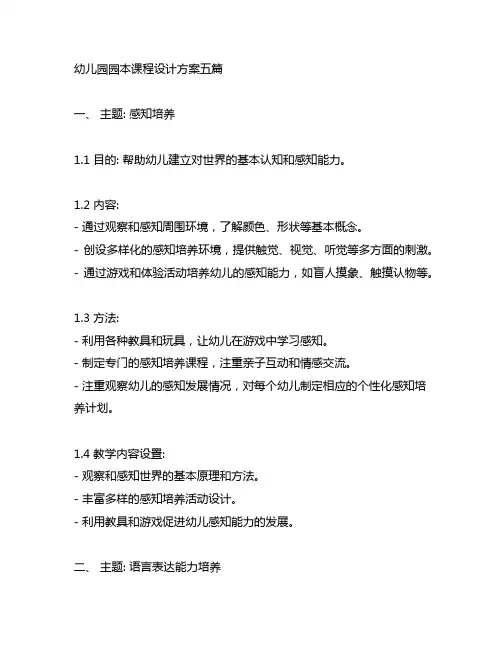 幼儿园园本课程设计方案五篇

一、 主题: 感知培养

1.1 目的: 帮助幼儿建立对世界的基本认知和感知能力。

1.2 内容:
- 通过观察和感知周围环境，了解颜色、形状等基本概念。
- 创设多样化的感知培养环境，提供触觉、视觉、听觉等多方面的刺激。
- 通过游戏和体验活动培养幼儿的感知能力，如盲人摸象、触摸认物等。

1.3 方法:
- 利用各种教具和玩具，让幼儿在游戏中学习感知。
- 制定专门的感知培养课程，注重亲子互动和情感交流。
- 注重观察幼儿的感知发展情况，对每个幼儿制定相应的个性化感知培养计划。

1.4 教学内容设置:
- 观察和感知世界的基本原理和方法。
- 丰富多样的感知培养活动设计。
- 利用教具和游戏促进幼儿感知能力的发展。

二、 主题: 语言表达能力培养